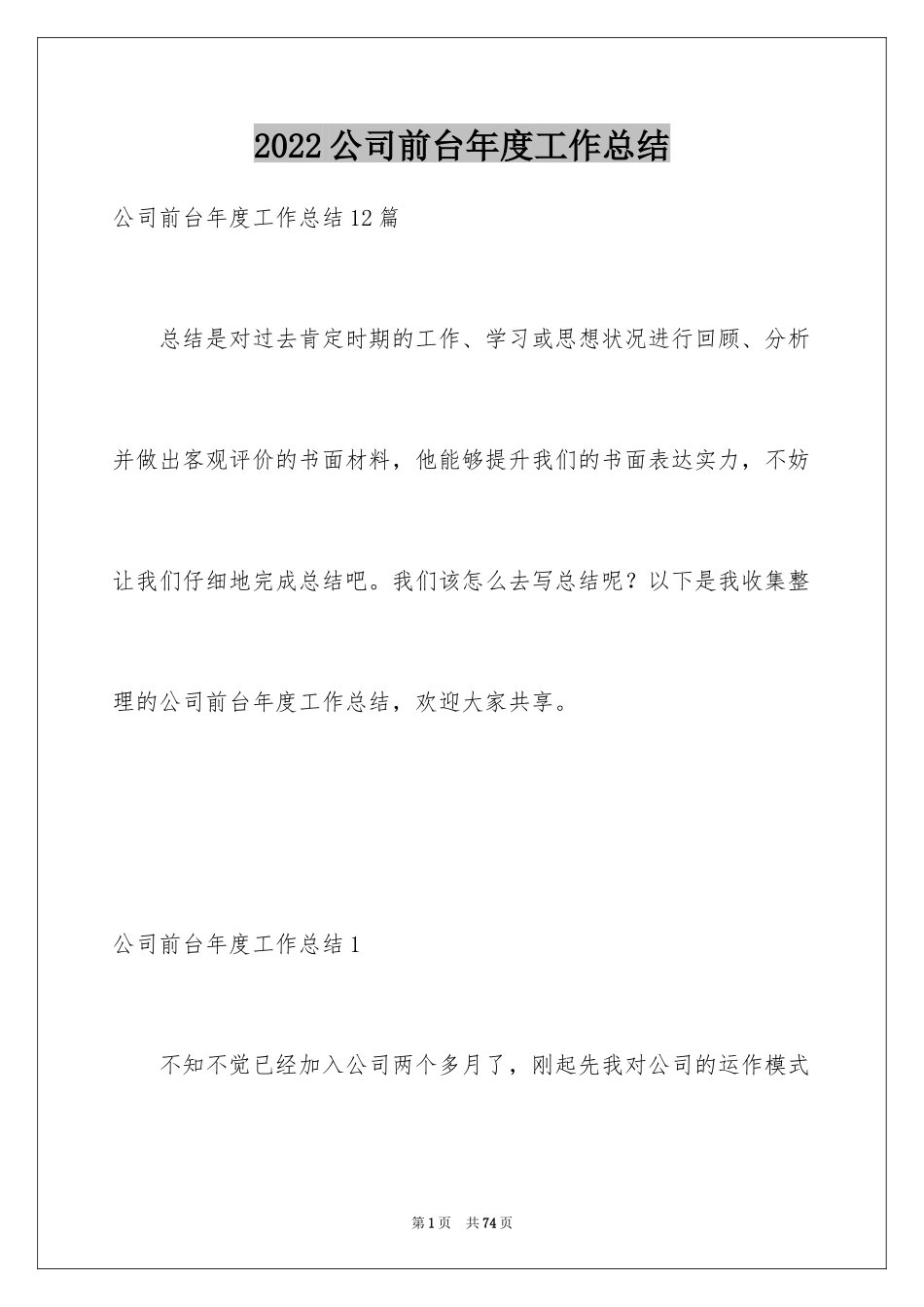 2022公司前台年度工作总结

公司前台年度工作总结12篇

总结是对过去肯定时期的工作、学习或思想状况进行回顾、分析并做出客观评价的书面材料，他能够提升我们的书面表达实力，不妨让我们仔细地完成总结吧。我们该怎么去写总结呢？以下是我收集整理的公司前台年度工作总结，欢迎大家共享。

公司前台年度工作总结1

不知不觉已经加入公司两个多月了，刚起先我对公司的运作模式

第1页 共74页